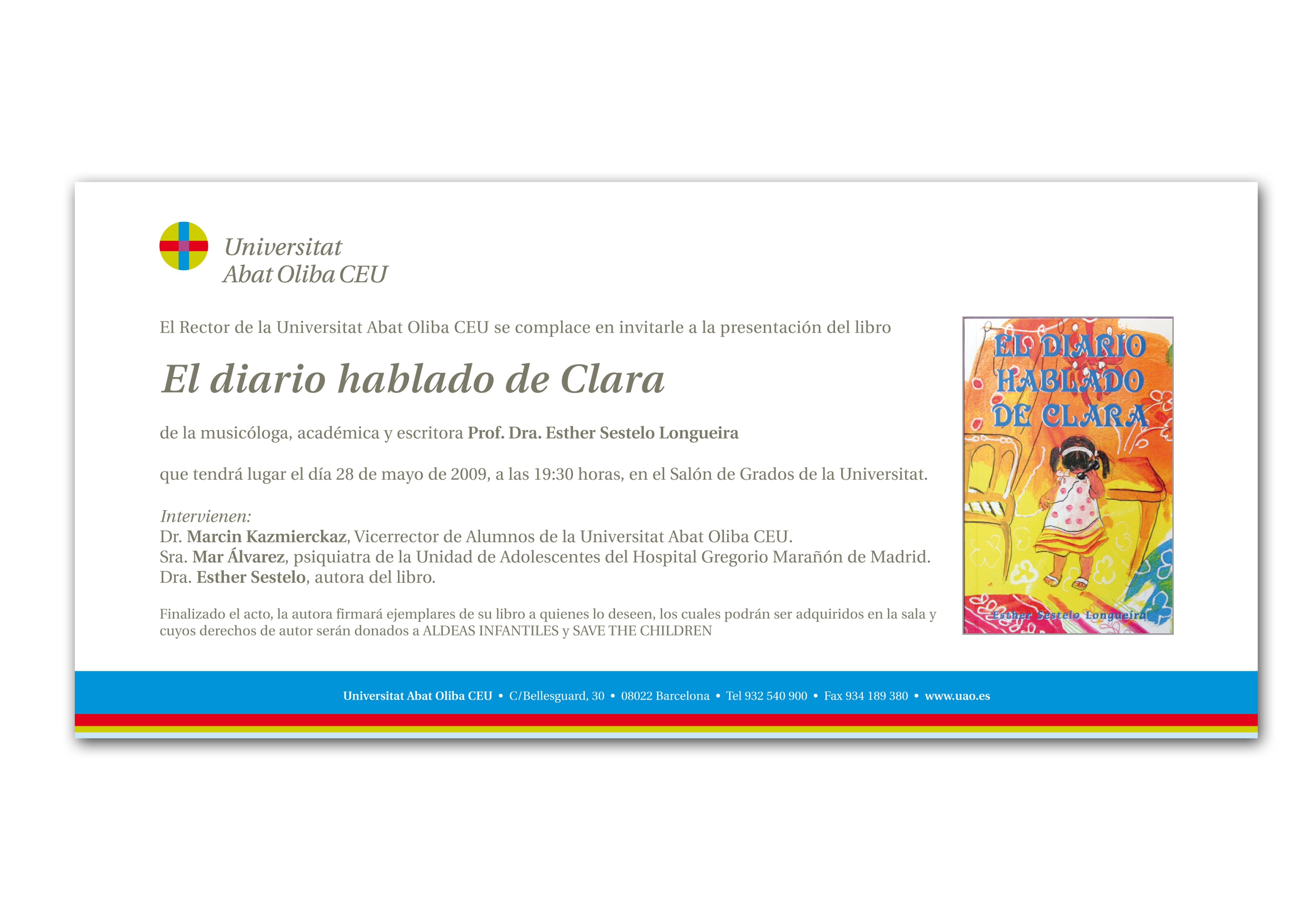 Universitat
Abat Oliba CEU

El Rector de la Universitat Abat Oliba CEU se complace en invitarle a la presentación del libro

El diario hablado de Clara

de la musicóloga, académica y escritora Prof. Dra. Esther Sestelo Longueira

que tendrá lugar el día 28 de mayo de 2009, a las 19:30 horas, en el Salón de Grados de la Universitat.

Intervienen:
Dr. Marcin Kazmierckaz, Vicerrector de Alumnos de la Universitat Abat Oliba CEU.
Sra. Mar Álvarez, psiquiatra de la Unidad de Adolescentes del Hospital Gregorio Marañón de Madrid.
Dra. Esther Sestelo, autora del libro.

Finalizado el acto, la autora firmará ejemplares de su libro a quienes lo deseen, los cuales podrán ser adquiridos en la sala y cuyos derechos de autor serán donados a ALDEAS INFANTILES y SAVE THE CHILDREN

EL DIARIO HABLADO DE CLARA

Esther Sestelo Longueira

Universitat Abat Oliba CEU • C/Bellesguard, 30 • 08022 Barcelona • Tel 932 540 900 • Fax 934 189 380 • www.uao.es